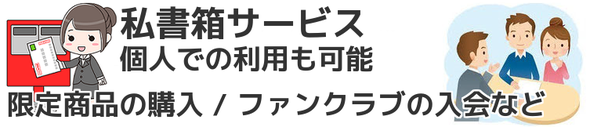 私書箱サービス
個人での利用も可能

限定商品の購入 / ファンクラブの入会など